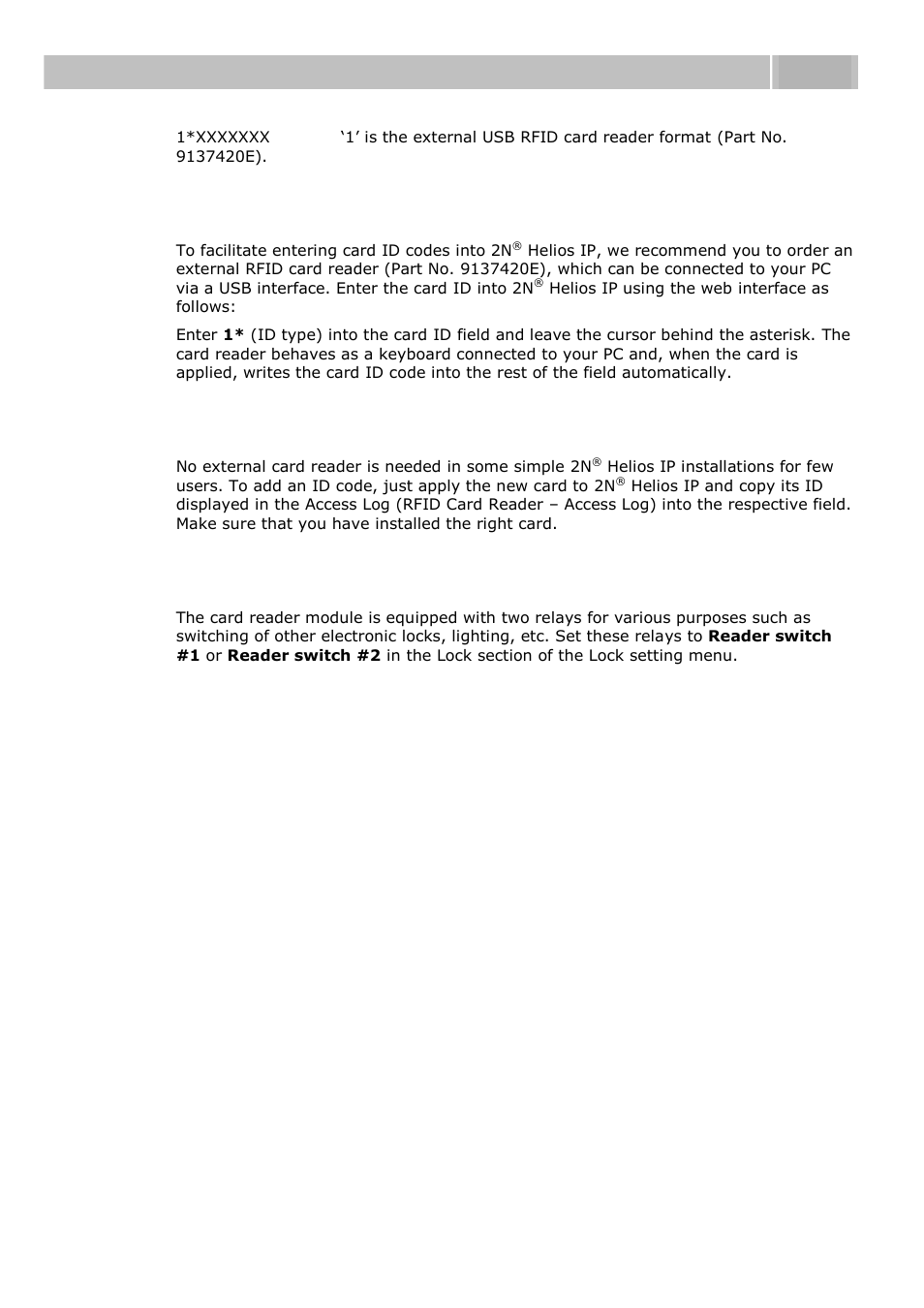 1*XXXXXXX ‘1’ is the external USB RFID card reader format (Part No. 9137420E).

To facilitate entering card ID codes into 2N® Helios IP, we recommend you to order an external RFID card reader (Part No. 9137420E), which can be connected to your PC via a USB interface. Enter the card ID into 2N® Helios IP using the web interface as follows:

Enter **1*** (ID type) into the card ID field and leave the cursor behind the asterisk. The card reader behaves as a keyboard connected to your PC and, when the card is applied, writes the card ID code into the rest of the field automatically.

No external card reader is needed in some simple 2N® Helios IP installations for few users. To add an ID code, just apply the new card to 2N® Helios IP and copy its ID displayed in the Access Log (RFID Card Reader – Access Log) into the respective field. Make sure that you have installed the right card.

The card reader module is equipped with two relays for various purposes such as switching of other electronic locks, lighting, etc. Set these relays to **Reader switch #1** or **Reader switch #2** in the Lock section of the Lock setting menu.